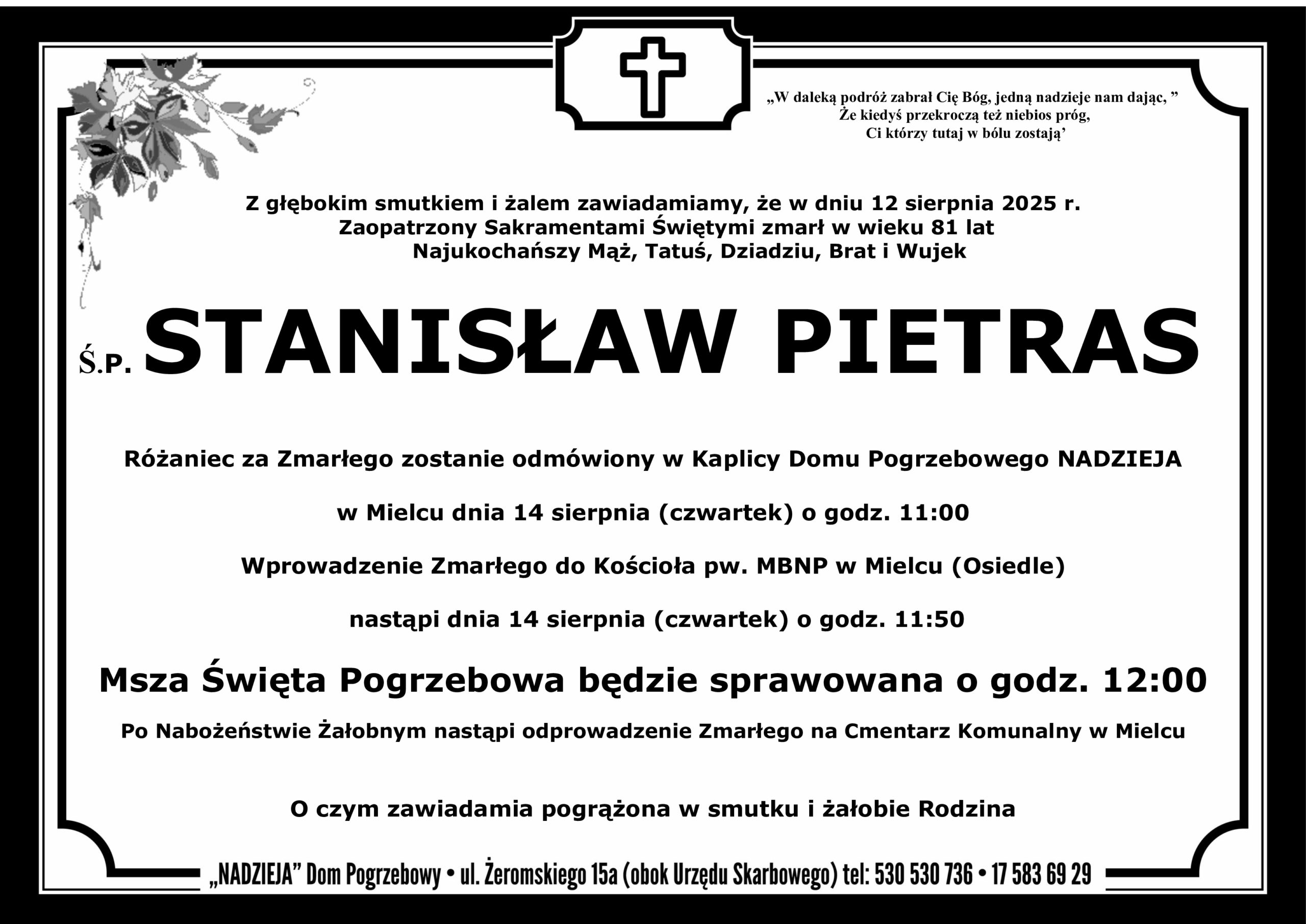 „W daleką podróż zabrał Cię Bóg, jedną nadzieje nam dając, ”
Że kiedyś przekroczą też niebios próg,
Ci którzy tutaj w bólu zostają’

Z głębokim smutkiem i żalem zawiadamiamy, że w dniu 12 sierpnia 2025 r.
Zaopatrzony Sakramentami Świętymi zmarł w wieku 81 lat
Najukochańszy Mąż, Tatuś, Dziadziu, Brat i Wujek

Ś.P. STANISŁAW PIETRAS

Różaniec za Zmarłego zostanie odmówiony w Kaplicy Domu Pogrzebowego NADZIEJA

w Mielcu dnia 14 sierpnia (czwartek) o godz. 11:00

Wprowadzenie Zmarłego do Kościoła pw. MBNP w Mielcu (Osiedle)

nastąpi dnia 14 sierpnia (czwartek) o godz. 11:50

Msza Święta Pogrzebowa będzie sprawowana o godz. 12:00

Po Nabożeństwie Żałobnym nastąpi odprowadzenie Zmarłego na Cmentarz Komunalny w Mielcu

O czym zawiadamia pogrążona w smutku i żałobie Rodzina

„NADZIEJA” Dom Pogrzebowy • ul. Żeromskiego 15a (obok Urzędu Skarbowego) tel: 530 530 736 • 17 583 69 29